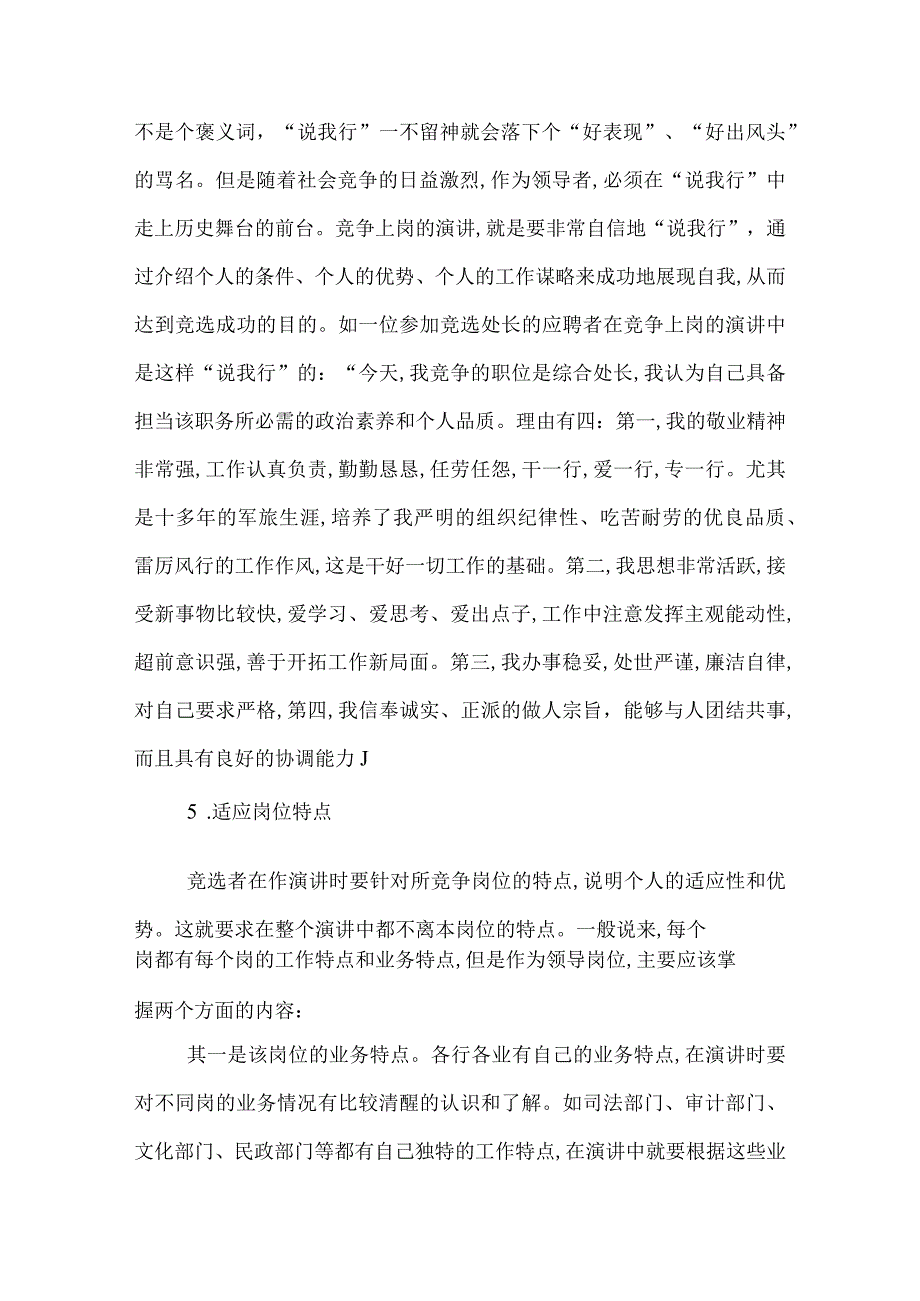 不是个褒义词，“说我行”一不留神就会落下个“好表现”、“好出风头”的骂名。但是随着社会竞争的日益激烈,作为领导者,必须在“说我行”中走上历史舞台的前台。竞争上岗的演讲,就是要非常自信地“说我行”，通过介绍个人的条件、个人的优势、个人的工作谋略来成功地展现自我,从而达到竞选成功的目的。如一位参加竞选处长的应聘者在竞争上岗的演讲中是这样“说我行”的：“今天,我竞争的职位是综合处长,我认为自己具备担当该职务所必需的政治素养和个人品质。理由有四：第一,我的敬业精神非常强,工作认真负责,勤勤恳恳,任劳任怨,干一行,爱一行,专一行。尤其是十多年的军旅生涯,培养了我严明的组织纪律性、吃苦耐劳的优良品质、雷厉风行的工作作风,这是干好一切工作的基础。第二,我思想非常活跃,接受新事物比较快,爱学习、爱思考、爱出点子,工作中注意发挥主观能动性,超前意识强,善于开拓工作新局面。第三,我办事稳妥,处世严谨,廉洁自律,对自己要求严格,第四,我信奉诚实、正派的做人宗旨，能够与人团结共事,而且具有良好的协调能力J

5 .适应岗位特点

竞选者在作演讲时要针对所竞争岗位的特点,说明个人的适应性和优势。这就要求在整个演讲中都不离本岗位的特点。一般说来,每个岗都有每个岗的工作特点和业务特点,但是作为领导岗位,主要应该掌握两个方面的内容：

其一是该岗位的业务特点。各行各业有自己的业务特点,在演讲时要对不同岗的业务情况有比较清醒的认识和了解。如司法部门、审计部门、文化部门、民政部门等都有自己独特的工作特点,在演讲中就要根据这些业